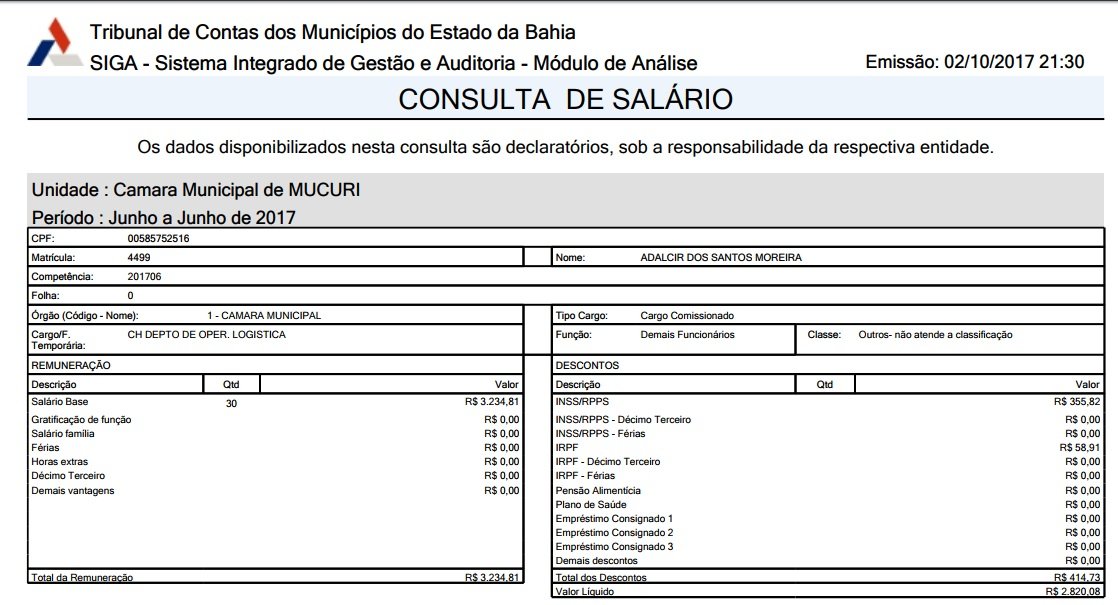 Tribunal de Contas dos Municípios do Estado da Bahia
SIGA - Sistema Integrado de Gestão e Auditoria - Módulo de Análise
Emissão: 02/10/2017 21:30

CONSULTA DE SALÁRIO

Os dados disponibilizados nesta consulta são declaratórios, sob a responsabilidade da respectiva entidade.

Unidade : Camara Municipal de MUCURI
Período : Junho a Junho de 2017

CPF: 00585752516
Matrícula: 4499
Nome: ADALCIR DOS SANTOS MOREIRA
Competência: 201706
Folha: 0
Órgão (Código - Nome): 1 - CAMARA MUNICIPAL
Tipo Cargo: Cargo Comissionado
Cargo/F. Temporária: CH DEPTO DE OPER. LOGISTICA
Função: Demais Funcionários
Classe: Outros- não atende a classificação

REMUNERAÇÃO

| Descrição | Qtd | Valor |
|---|---|---|
| Salário Base | 30 | R$ 3.234,81 |
| Gratificação de função | | R$ 0,00 |
| Salário família | | R$ 0,00 |
| Férias | | R$ 0,00 |
| Horas extras | | R$ 0,00 |
| Décimo Terceiro | | R$ 0,00 |
| Demais vantagens | | R$ 0,00 |
| Total da Remuneração | | R$ 3.234,81 |

DESCONTOS

| Descrição | Qtd | Valor |
|---|---|---|
| INSS/RPPS | | R$ 355,82 |
| INSS/RPPS - Décimo Terceiro | | R$ 0,00 |
| INSS/RPPS - Férias | | R$ 0,00 |
| IRPF | | R$ 58,91 |
| IRPF - Décimo Terceiro | | R$ 0,00 |
| IRPF - Férias | | R$ 0,00 |
| Pensão Alimentícia | | R$ 0,00 |
| Plano de Saúde | | R$ 0,00 |
| Empréstimo Consignado 1 | | R$ 0,00 |
| Empréstimo Consignado 2 | | R$ 0,00 |
| Empréstimo Consignado 3 | | R$ 0,00 |
| Demais descontos | | R$ 0,00 |
| Total dos Descontos | | R$ 414,73 |
| Valor Líquido | | R$ 2.820,08 |